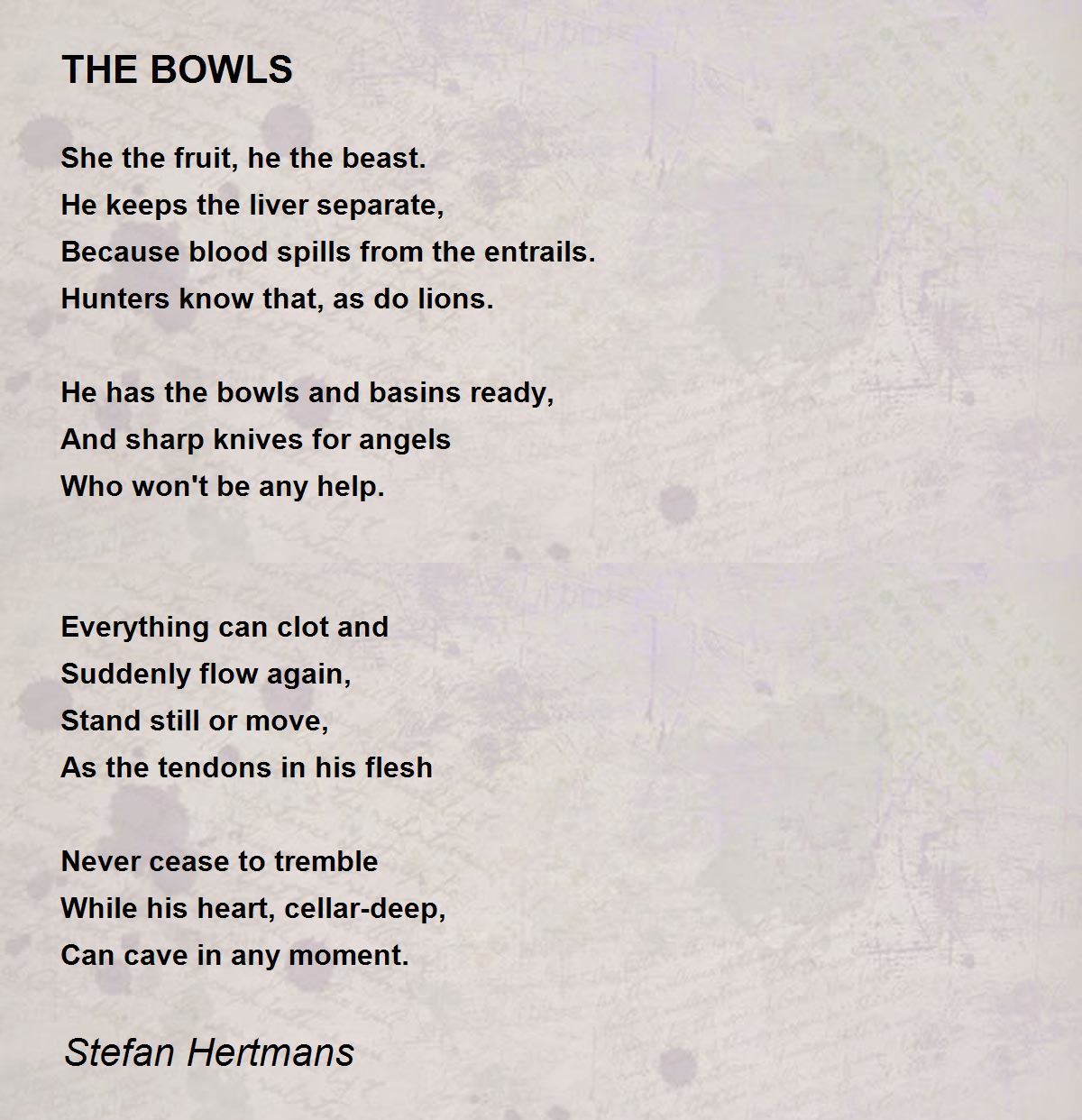 THE BOWLS

She the fruit, he the beast.
He keeps the liver separate,
Because blood spills from the entrails.
Hunters know that, as do lions.

He has the bowls and basins ready,
And sharp knives for angels
Who won't be any help.

Everything can clot and
Suddenly flow again,
Stand still or move,
As the tendons in his flesh

Never cease to tremble
While his heart, cellar-deep,
Can cave in any moment.

Stefan Hertmans